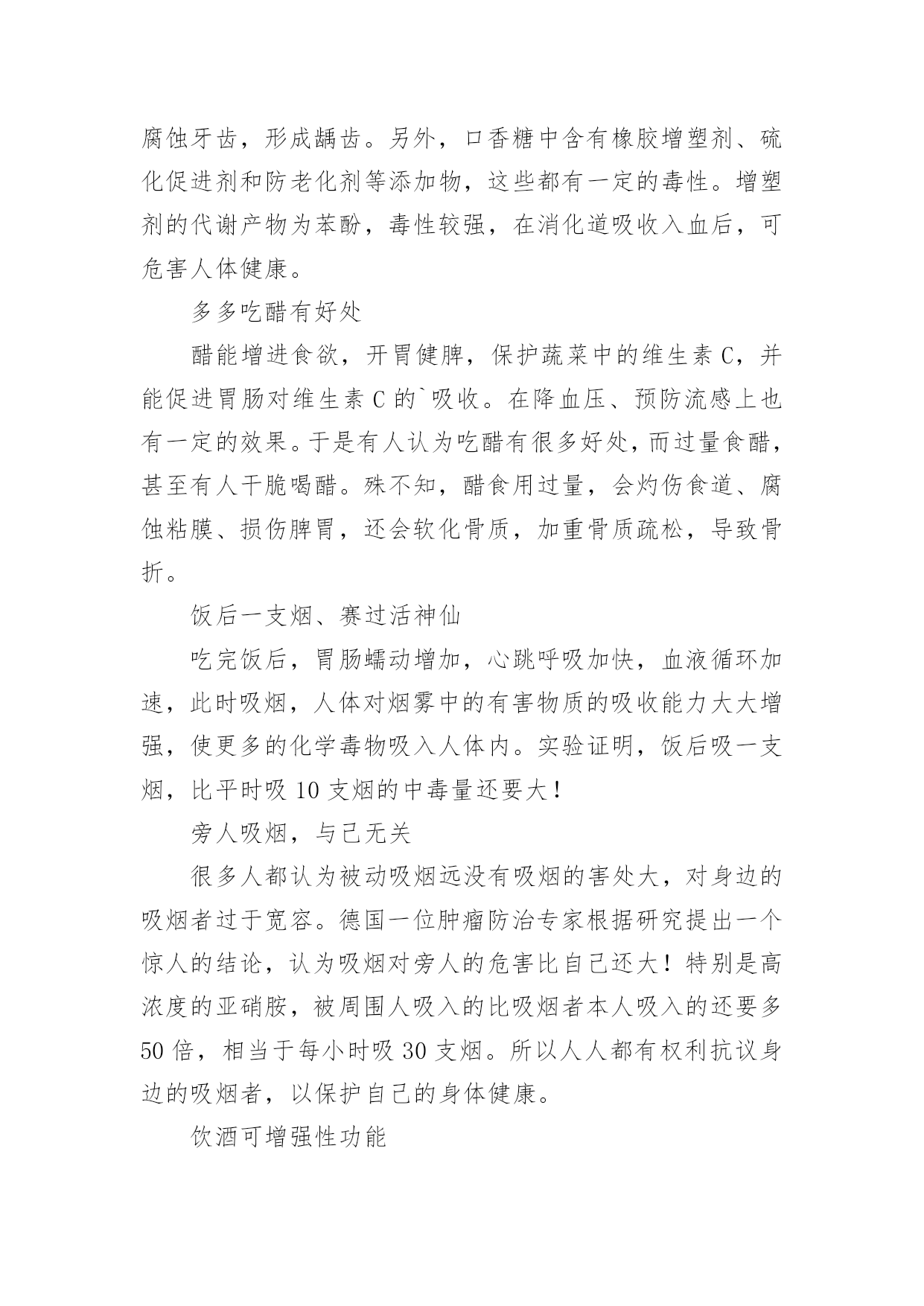 腐蚀牙齿，形成龋齿。另外，口香糖中含有橡胶增塑剂、硫化促进剂和防老化剂等添加物，这些都有一定的毒性。增塑剂的代谢产物为苯酚，毒性较强，在消化道吸收入血后，可危害人体健康。

多多吃醋有好处

醋能增进食欲，开胃健脾，保护蔬菜中的维生素 C，并能促进胃肠对维生素 C 的`吸收。在降血压、预防流感上也有一定的效果。于是有人认为吃醋有很多好处，而过量食醋，甚至有人干脆喝醋。殊不知，醋食用过量，会灼伤食道、腐蚀粘膜、损伤脾胃，还会软化骨质，加重骨质疏松，导致骨折。

饭后一支烟、赛过活神仙

吃完饭后，胃肠蠕动增加，心跳呼吸加快，血液循环加速，此时吸烟，人体对烟雾中的有害物质的吸收能力大大增强，使更多的化学毒物吸入人体内。实验证明，饭后吸一支烟，比平时吸 10 支烟的中毒量还要大！

旁人吸烟，与己无关

很多人都认为被动吸烟远没有吸烟的害处大，对身边的吸烟者过于宽容。德国一位肿瘤防治专家根据研究提出一个惊人的结论，认为吸烟对旁人的危害比自己还大！特别是高浓度的亚硝胺，被周围人吸入的比吸烟者本人吸入的还要多 50 倍，相当于每小时吸 30 支烟。所以人人都有权利抗议身边的吸烟者，以保护自己的身体健康。

饮酒可增强性功能